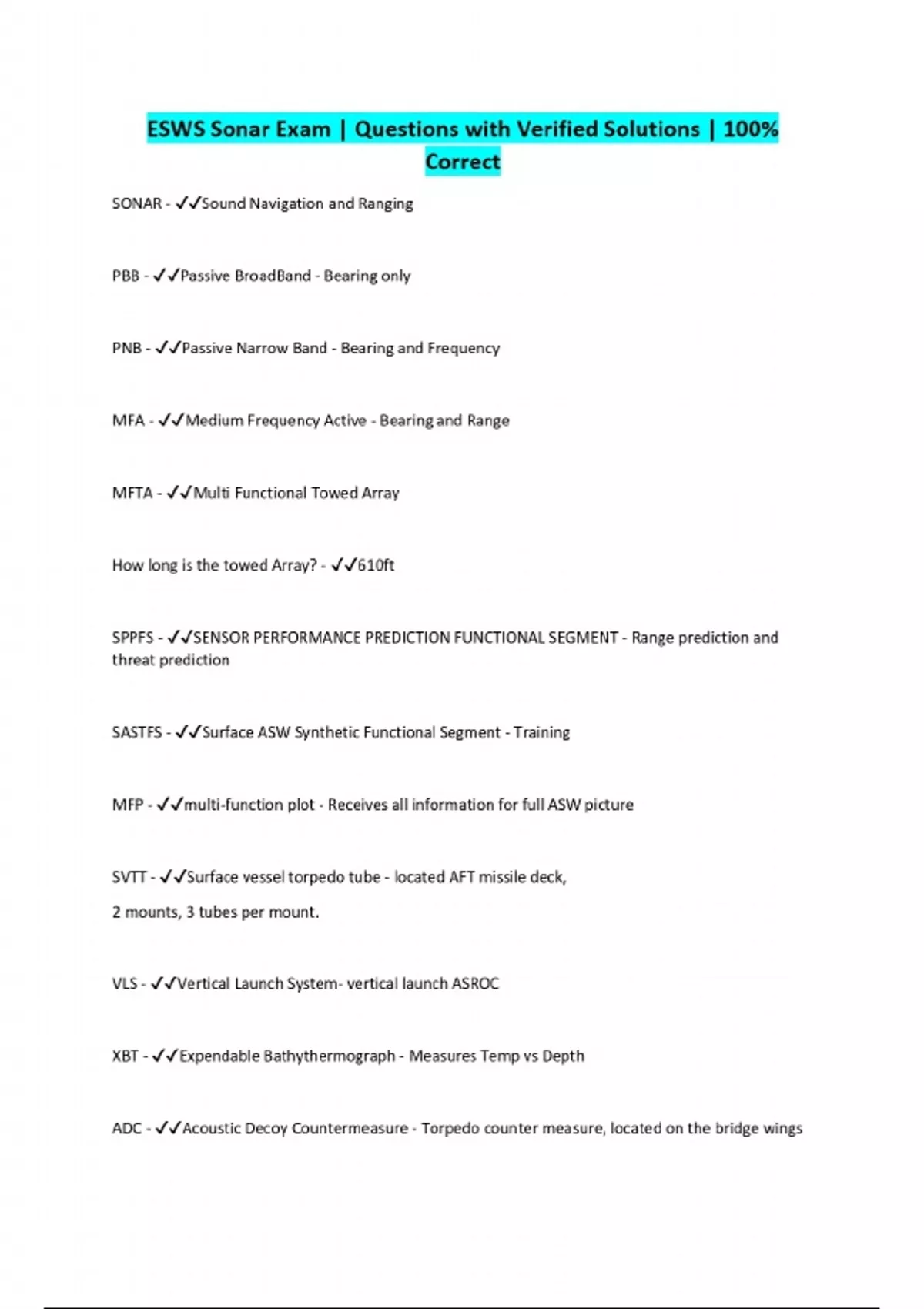 ESWS Sonar Exam | Questions with Verified Solutions | 100% Correct

SONAR - ✓✓Sound Navigation and Ranging

PBB - ✓✓Passive BroadBand - Bearing only

PNB - ✓✓Passive Narrow Band - Bearing and Frequency

MFA - ✓✓Medium Frequency Active - Bearing and Range

MFTA - ✓✓Multi Functional Towed Array

How long is the towed Array? - ✓✓610ft

SPPFS - ✓✓SENSOR PERFORMANCE PREDICTION FUNCTIONAL SEGMENT - Range prediction and threat prediction

SASTFS - ✓✓Surface ASW Synthetic Functional Segment - Training

MFP - ✓✓multi-function plot - Receives all information for full ASW picture

SVTT - ✓✓Surface vessel torpedo tube - located AFT missile deck,

2 mounts, 3 tubes per mount.

VLS - ✓✓Vertical Launch System- vertical launch ASROC

XBT - ✓✓Expendable Bathythermograph - Measures Temp vs Depth

ADC - ✓✓Acoustic Decoy Countermeasure - Torpedo counter measure, located on the bridge wings